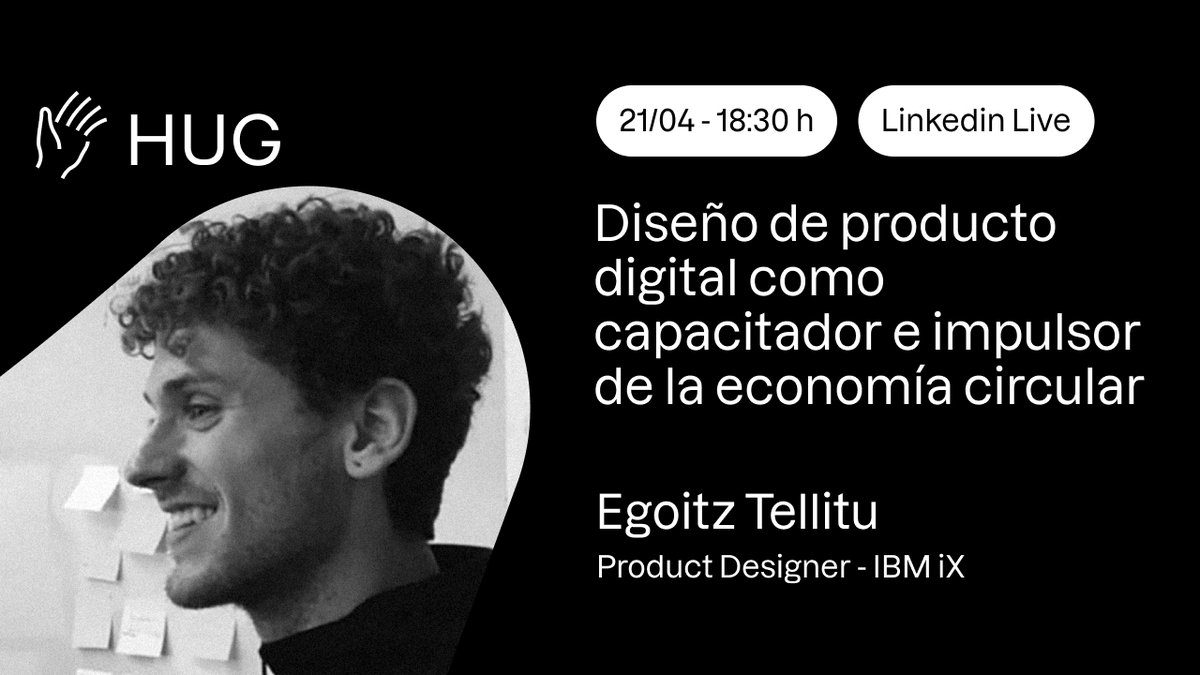 HUG

21/04 - 18:30 h

Linkedin Live

Diseño de producto digital como capacitador e impulsor de la economía circular

Egoitz Tellitu

Product Designer - IBM iX